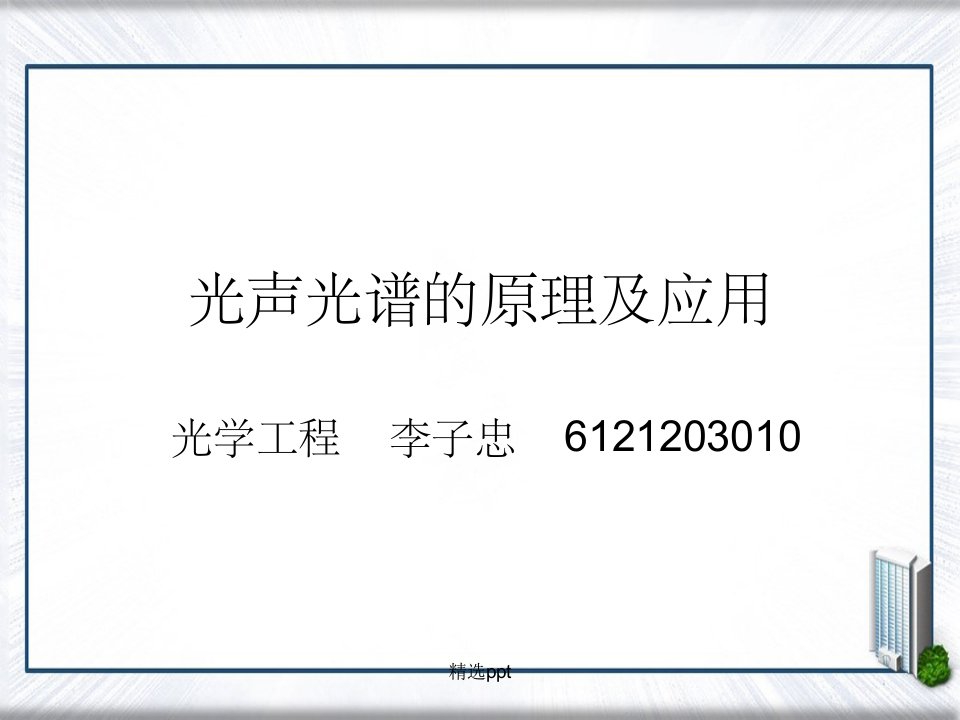 光声光谱的原理及应用

光学工程　李子忠　6121203010

精选ppt